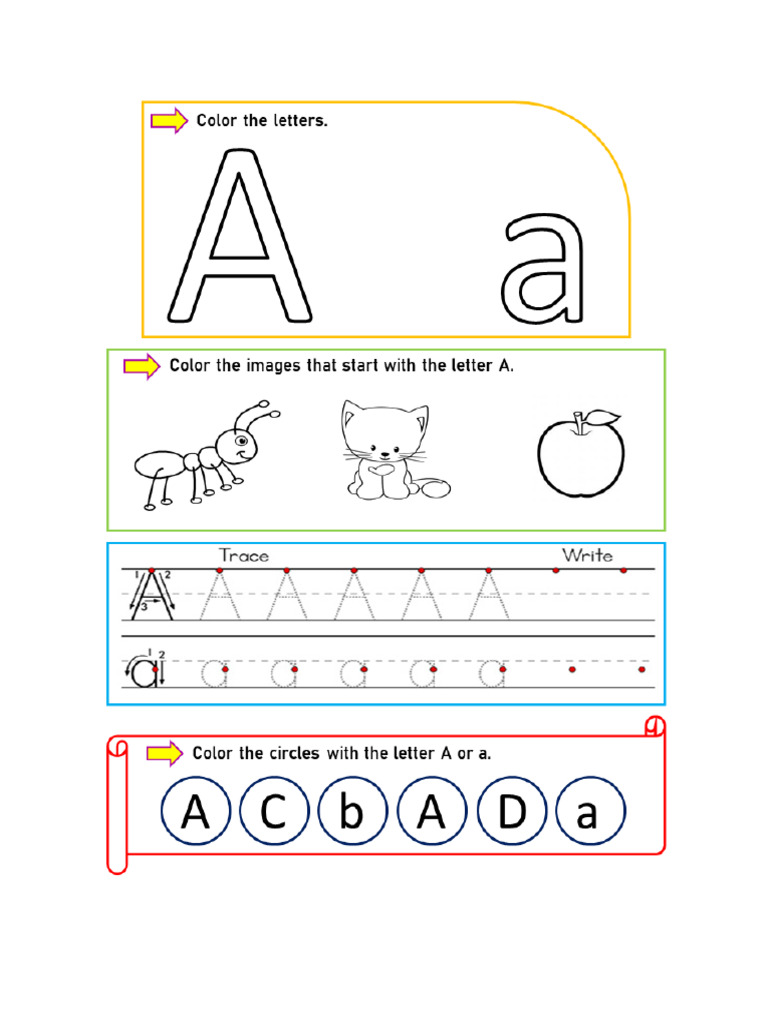 Color the letters.

A a

Color the images that start with the letter A.

Trace

Write

1 2 3 A A A A A A

1 2 a a a a a a

Color the circles with the letter A or a.

A C b A D a